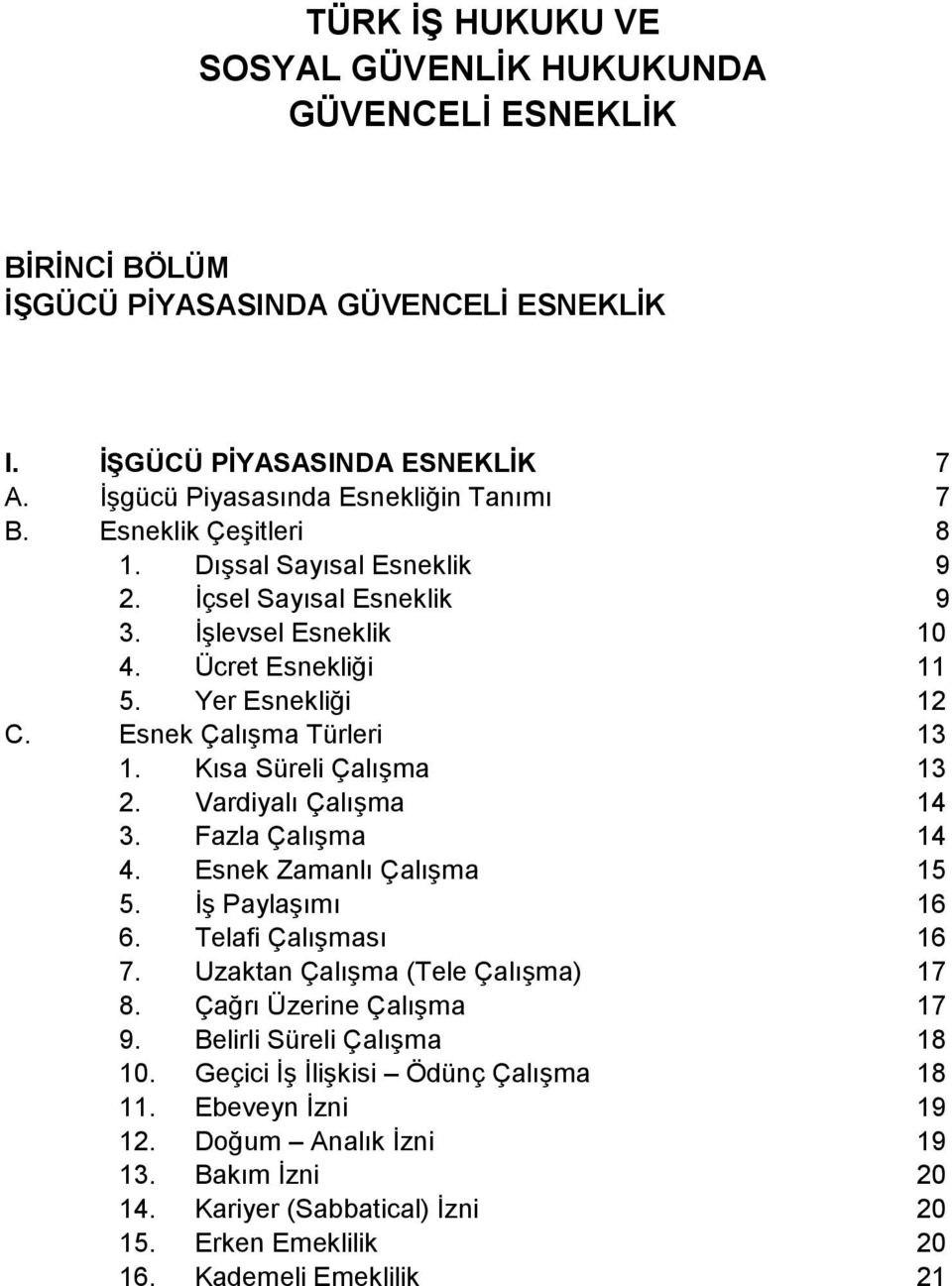 TÜRK İŞ HUKUKU VE SOSYAL GÜVENLİK HUKUKUNDA GÜVENCELİ ESNEKLİK

BİRİNCİ BÖLÜM
İŞGÜCÜ PİYASASINDA GÜVENCELİ ESNEKLİK

I. İŞGÜCÜ PİYASASINDA ESNEKLİK 7
A. İşgücü Piyasasında Esnekliğin Tanımı 7
B. Esneklik Çeşitleri 8
1. Dışsal Sayısal Esneklik 9
2. İçsel Sayısal Esneklik 9
3. İşlevsel Esneklik 10
4. Ücret Esnekliği 11
5. Yer Esnekliği 12
C. Esnek Çalışma Türleri 13
1. Kısa Süreli Çalışma 13
2. Vardiyalı Çalışma 14
3. Fazla Çalışma 14
4. Esnek Zamanlı Çalışma 15
5. İş Paylaşımı 16
6. Telafi Çalışması 16
7. Uzaktan Çalışma (Tele Çalışma) 17
8. Çağrı Üzerine Çalışma 17
9. Belirli Süreli Çalışma 18
10. Geçici İş İlişkisi – Ödünç Çalışma 18
11. Ebeveyn İzni 19
12. Doğum – Analık İzni 19
13. Bakım İzni 20
14. Kariyer (Sabbatical) İzni 20
15. Erken Emeklilik 20
16. Kademeli Emeklilik 21